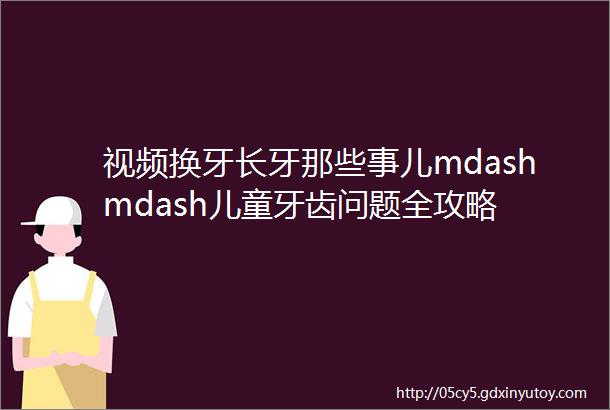 视频换牙长牙那些事儿mdashmdash儿童牙齿问题全攻略

http://05cy5.gdxinyutoy.com